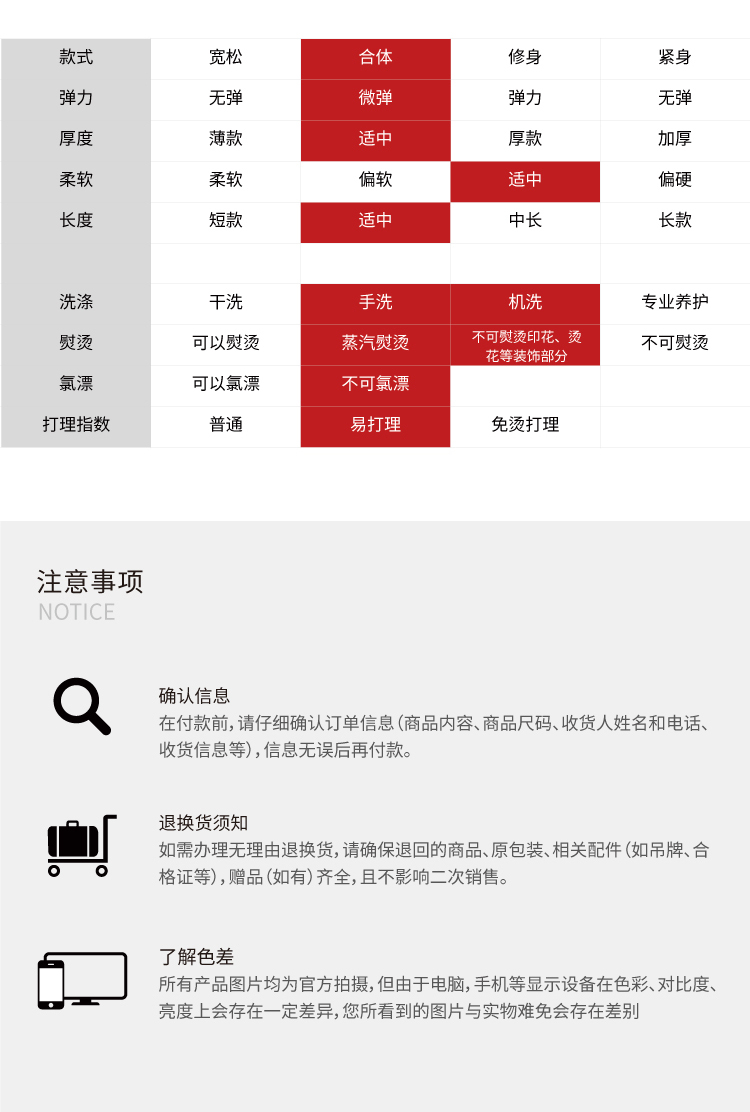 | 款式 | 宽松 | 合体 | 修身 | 紧身 |
|---|---|---|---|---|
| 弹力 | 无弹 | 微弹 | 弹力 | 无弹 |
| 厚度 | 薄款 | 适中 | 厚款 | 加厚 |
| 柔软 | 柔软 | 偏软 | 适中 | 偏硬 |
| 长度 | 短款 | 适中 | 中长 | 长款 |
| | | | | |
| 洗涤 | 干洗 | 手洗 | 机洗 | 专业养护 |
| 熨烫 | 可以熨烫 | 蒸汽熨烫 | 不可熨烫印花、烫花等装饰部分 | 不可熨烫 |
| 氯漂 | 可以氯漂 | 不可氯漂 | | |
| 打理指数 | 普通 | 易打理 | 免烫打理 | |

注意事项
NOTICE

确认信息
在付款前，请仔细确认订单信息（商品内容、商品尺码、收货人姓名和电话、收货信息等），信息无误后再付款。

退换货须知
如需办理无理由退换货，请确保退回的商品、原包装、相关配件（如吊牌、合格证等），赠品（如有）齐全，且不影响二次销售。

了解色差
所有产品图片均为官方拍摄，但由于电脑，手机等显示设备在色彩、对比度、亮度上会存在一定差异，您所看到的图片与实物难免会存在差别